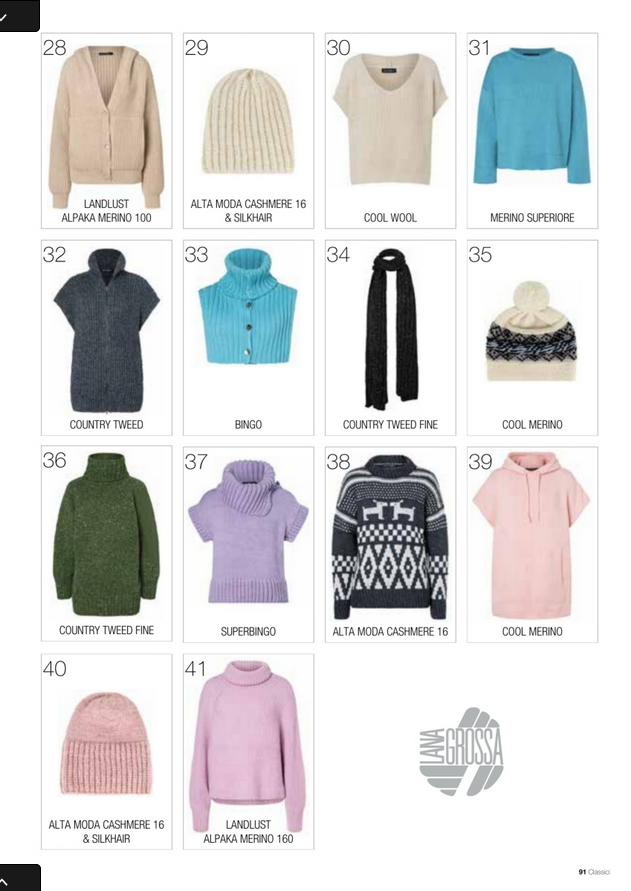 28
LANDLUST
ALPAKA MERINO 100

29
ALTA MODA CASHMERE 16
& SILKHAIR

30
COOL WOOL

31
MERINO SUPERIORE

32
COUNTRY TWEED

33
BINGO

34
COUNTRY TWEED FINE

35
COOL MERINO

36
COUNTRY TWEED FINE

37
SUPERBINGO

38
ALTA MODA CASHMERE 16

39
COOL MERINO

40
ALTA MODA CASHMERE 16
& SILKHAIR

41
LANDLUST
ALPAKA MERINO 160

LANA GROSSA

91 Classici